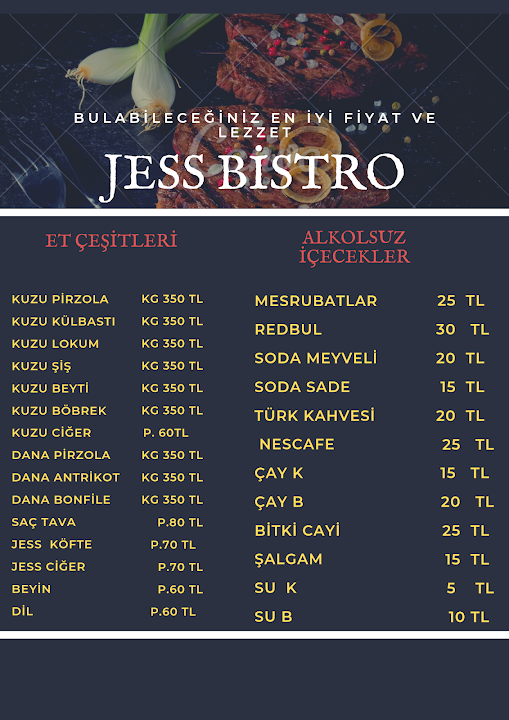 BULABİLECEĞİNİZ EN İYİ FİYAT VE LEZZET

JESS BİSTRO

ET ÇEŞİTLERİ

| | |
|---|---|
| KUZU PİRZOLA | KG 350 TL |
| KUZU KÜLBASTI | KG 350 TL |
| KUZU LOKUM | KG 350 TL |
| KUZU ŞİŞ | KG 350 TL |
| KUZU BEYTİ | KG 350 TL |
| KUZU BÖBREK | KG 350 TL |
| KUZU CİĞER | P. 60TL |
| DANA PİRZOLA | KG 350 TL |
| DANA ANTRİKOT | KG 350 TL |
| DANA BONFİLE | KG 350 TL |
| SAÇ TAVA | P.80 TL |
| JESS KÖFTE | P.70 TL |
| JESS CİĞER | P.70 TL |
| BEYİN | P.60 TL |
| DİL | P.60 TL |

ALKOLSUZ İÇECEKLER

| | |
|---|---|
| MESRUBATLAR | 25 TL |
| REDBUL | 30 TL |
| SODA MEYVELİ | 20 TL |
| SODA SADE | 15 TL |
| TÜRK KAHVESİ | 20 TL |
| NESCAFE | 25 TL |
| ÇAY K | 15 TL |
| ÇAY B | 20 TL |
| BİTKİ CAYİ | 25 TL |
| ŞALGAM | 15 TL |
| SU K | 5 TL |
| SU B | 10 TL |